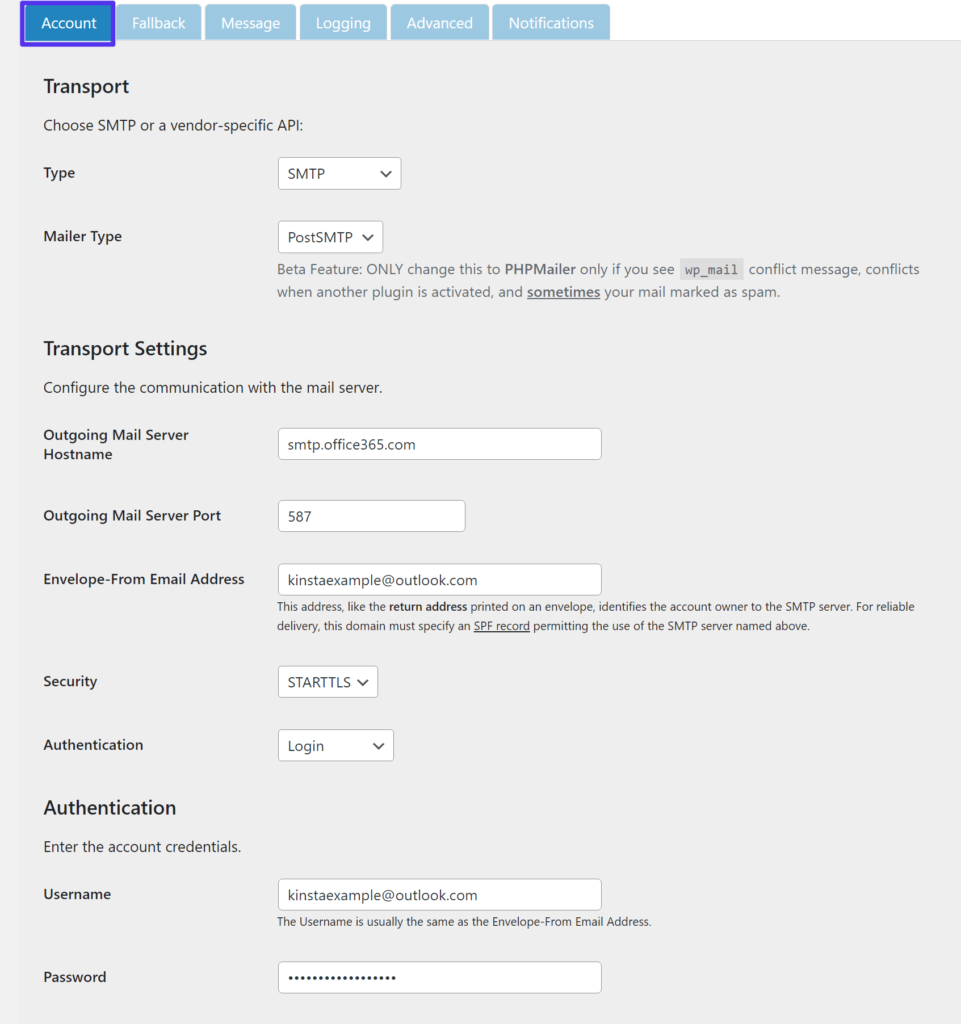 Account Fallback Message Logging Advanced Notifications

Transport

Choose SMTP or a vendor-specific API:

Type
SMTP

Mailer Type
PostSMTP
Beta Feature: ONLY change this to PHPMailer only if you see wp_mail conflict message, conflicts when another plugin is activated, and sometimes your mail marked as spam.

Transport Settings

Configure the communication with the mail server.

Outgoing Mail Server Hostname
smtp.office365.com

Outgoing Mail Server Port
587

Envelope-From Email Address
kinstaexample@outlook.com
This address, like the return address printed on an envelope, identifies the account owner to the SMTP server. For reliable delivery, this domain must specify an SPF record permitting the use of the SMTP server named above.

Security
STARTTLS

Authentication
Login

Authentication

Enter the account credentials.

Username
kinstaexample@outlook.com
The Username is usually the same as the Envelope-From Email Address.

Password
••••••••••••••••••